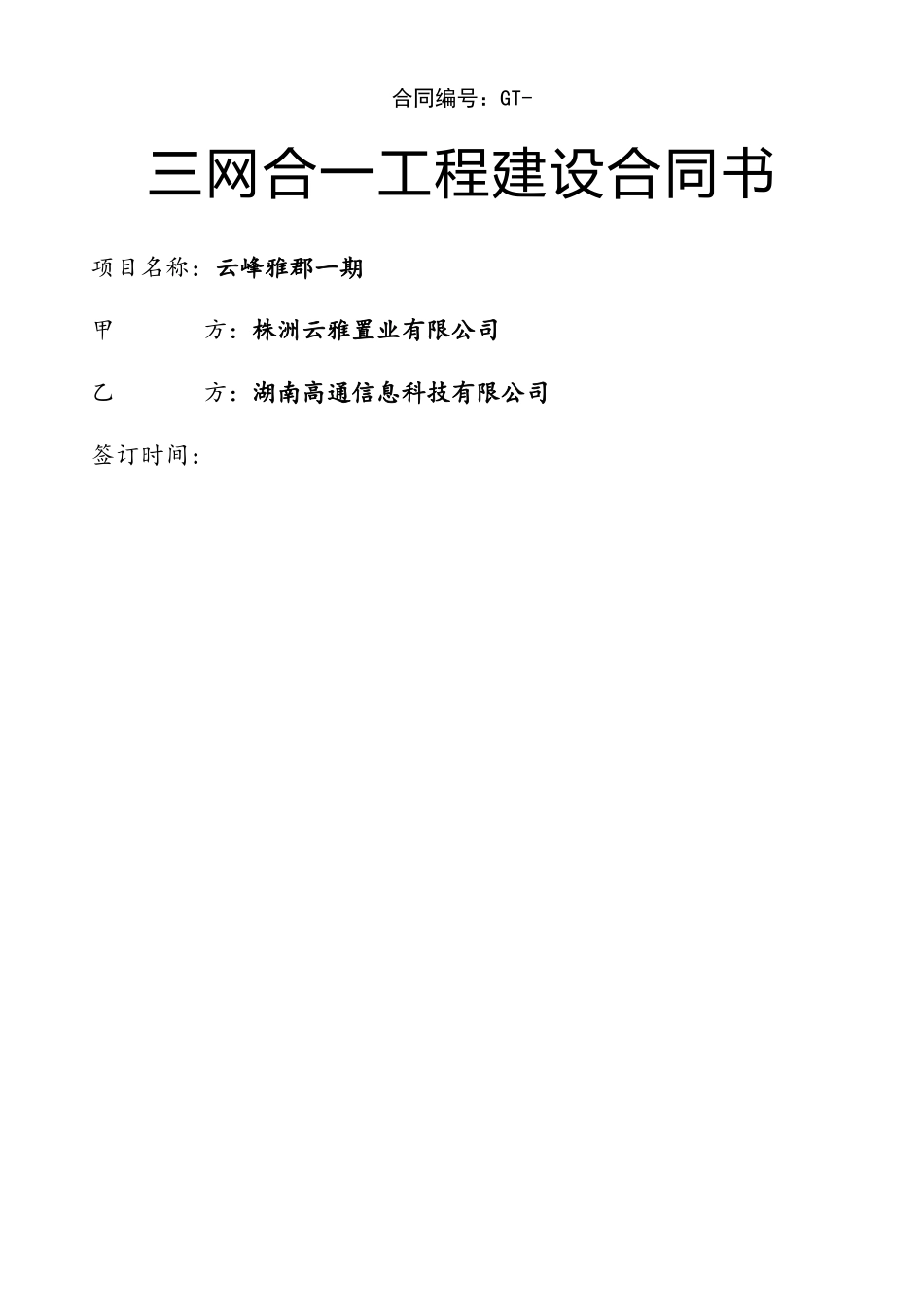 合同编号：GT-

三网合一工程建设合同书

项目名称：云峰雅郡一期

甲　　方：株洲云雅置业有限公司

乙　　方：湖南高通信息科技有限公司

签订时间：